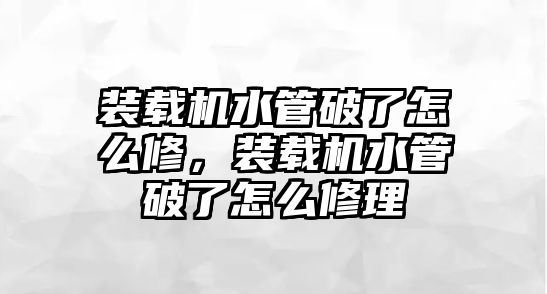 装载机水管破了怎么修，装载机水管破了怎么修理